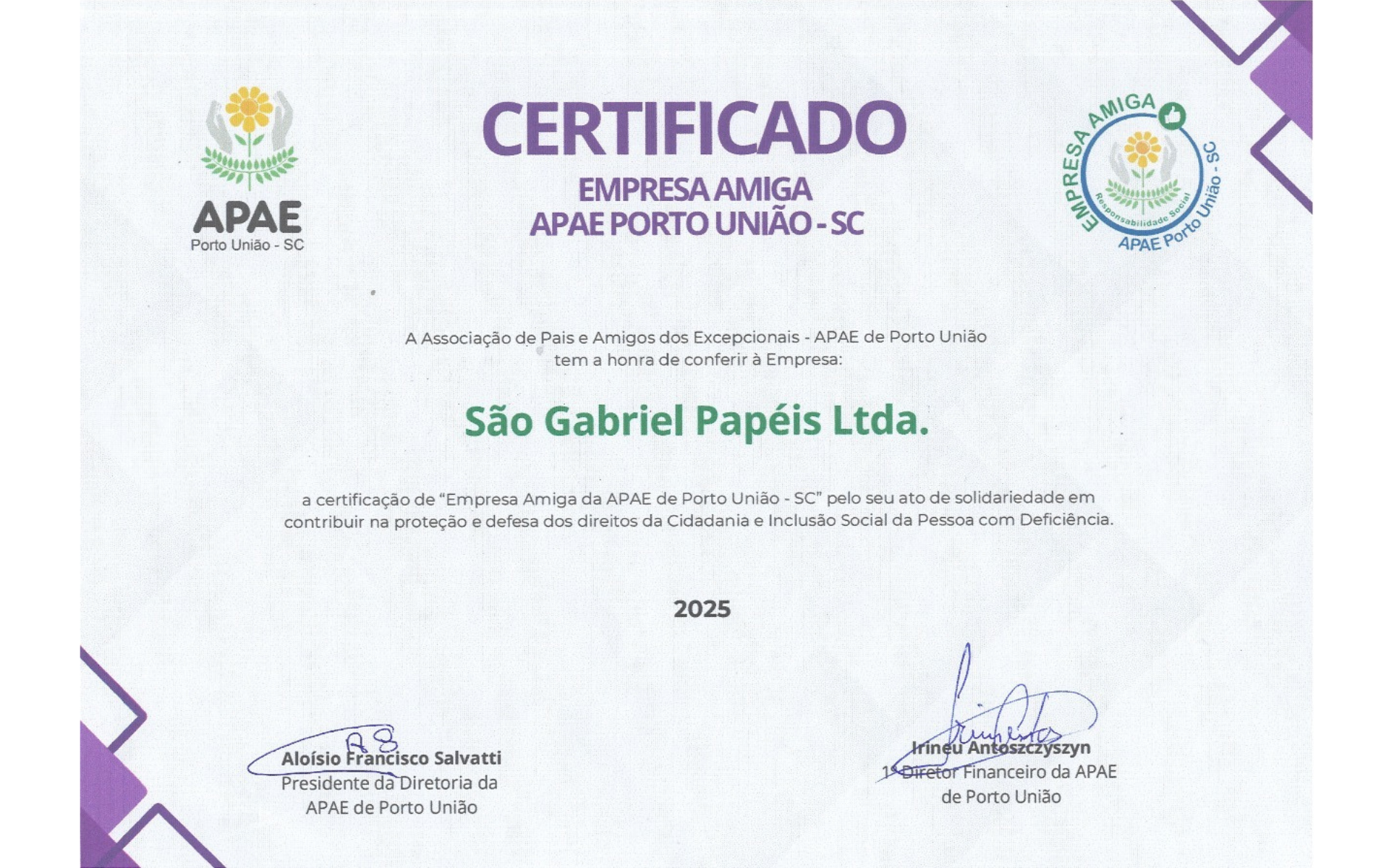 APAE
Porto União - SC

CERTIFICADO
EMPRESA AMIGA
APAE PORTO UNIÃO - SC

EMPRESA AMIGA
Responsabilidade Social
APAE Porto União - SC

A Associação de Pais e Amigos dos Excepcionais - APAE de Porto União tem a honra de conferir à Empresa:

São Gabriel Papéis Ltda.

a certificação de “Empresa Amiga da APAE de Porto União - SC” pelo seu ato de solidariedade em contribuir na proteção e defesa dos direitos da Cidadania e Inclusão Social da Pessoa com Deficiência.

2025

Aloísio Francisco Salvatti
Presidente da Diretoria da APAE de Porto União

Irineu Antoszczyszyn
1º Diretor Financeiro da APAE de Porto União